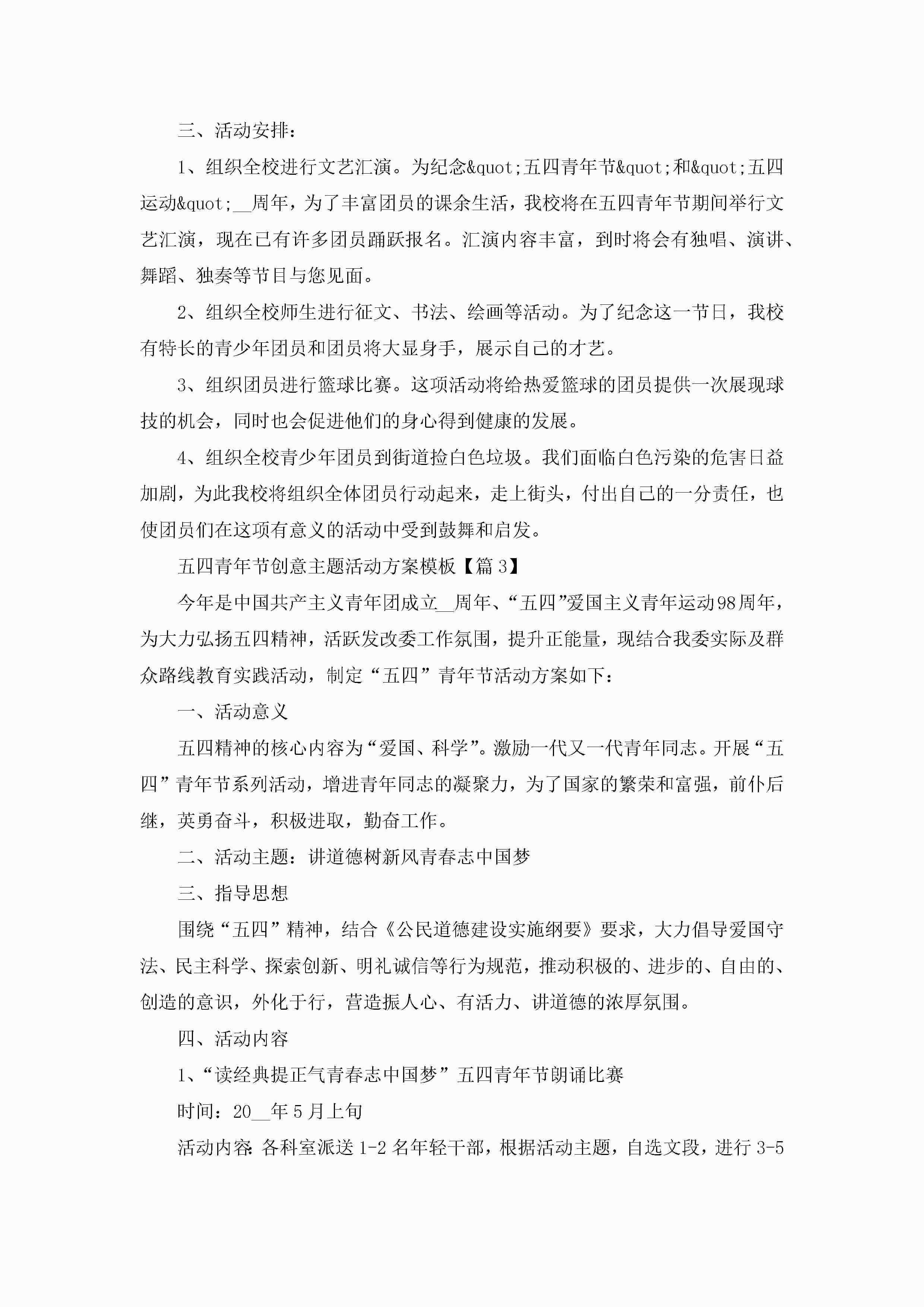 三、活动安排：

1、组织全校进行文艺汇演。为纪念&quot;五四青年节&quot;和&quot;五四运动&quot;__周年，为了丰富团员的课余生活，我校将在五四青年节期间举行文艺汇演，现在已有许多团员踊跃报名。汇演内容丰富，到时将会有独唱、演讲、舞蹈、独奏等节目与您见面。

2、组织全校师生进行征文、书法、绘画等活动。为了纪念这一节日，我校有特长的青少年团员和团员将大显身手，展示自己的才艺。

3、组织团员进行篮球比赛。这项活动将给热爱篮球的团员提供一次展现球技的机会，同时也会促进他们的身心得到健康的发展。

4、组织全校青少年团员到街道捡白色垃圾。我们面临白色污染的危害日益加剧，为此我校将组织全体团员行动起来，走上街头，付出自己的一分责任，也使团员们在这项有意义的活动中受到鼓舞和启发。

五四青年节创意主题活动方案模板【篇3】

今年是中国共产主义青年团成立__周年、“五四”爱国主义青年运动98周年，为大力弘扬五四精神，活跃发改委工作氛围，提升正能量，现结合我委实际及群众路线教育实践活动，制定“五四”青年节活动方案如下：

一、活动意义

五四精神的核心内容为“爱国、科学”。激励一代又一代青年同志。开展“五四”青年节系列活动，增进青年同志的凝聚力，为了国家的繁荣和富强，前仆后继，英勇奋斗，积极进取，勤奋工作。

二、活动主题：讲道德树新风青春志中国梦

三、指导思想

围绕“五四”精神，结合《公民道德建设实施纲要》要求，大力倡导爱国守法、民主科学、探索创新、明礼诚信等行为规范，推动积极的、进步的、自由的、创造的意识，外化于行，营造振人心、有活力、讲道德的浓厚氛围。

四、活动内容

1、“读经典提正气青春志中国梦”五四青年节朗诵比赛

时间：20__年5月上旬

活动内容：各科室派送1-2名年轻干部，根据活动主题，自选文段，进行3-5